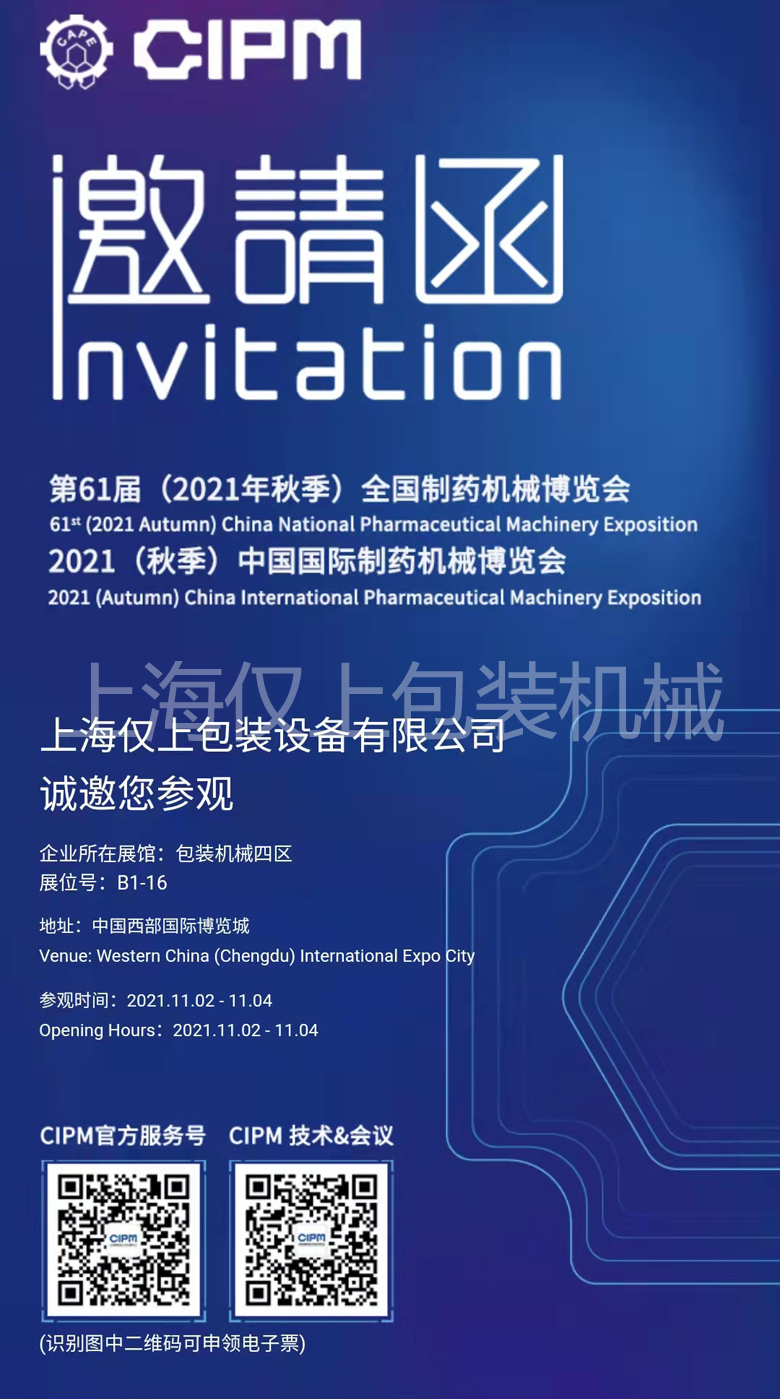 CAPE CIPM

邀請函

Invitation

第61届（2021年秋季）全国制药机械博览会

$61^{st}$ (2021 Autumn) China National Pharmaceutical Machinery Exposition

2021（秋季）中国国际制药机械博览会

2021 (Autumn) China International Pharmaceutical Machinery Exposition

上海仅上包装设备有限公司
诚邀您参观

企业所在展馆：包装机械四区
展位号：B1-16

地址：中国西部国际博览城
Venue: Western China (Chengdu) International Expo City

参观时间：2021.11.02 - 11.04
Opening Hours：2021.11.02 - 11.04

CIPM官方服务号

CIPM 技术&会议

(识别图中二维码可申领电子票)

上海仅上包装机械